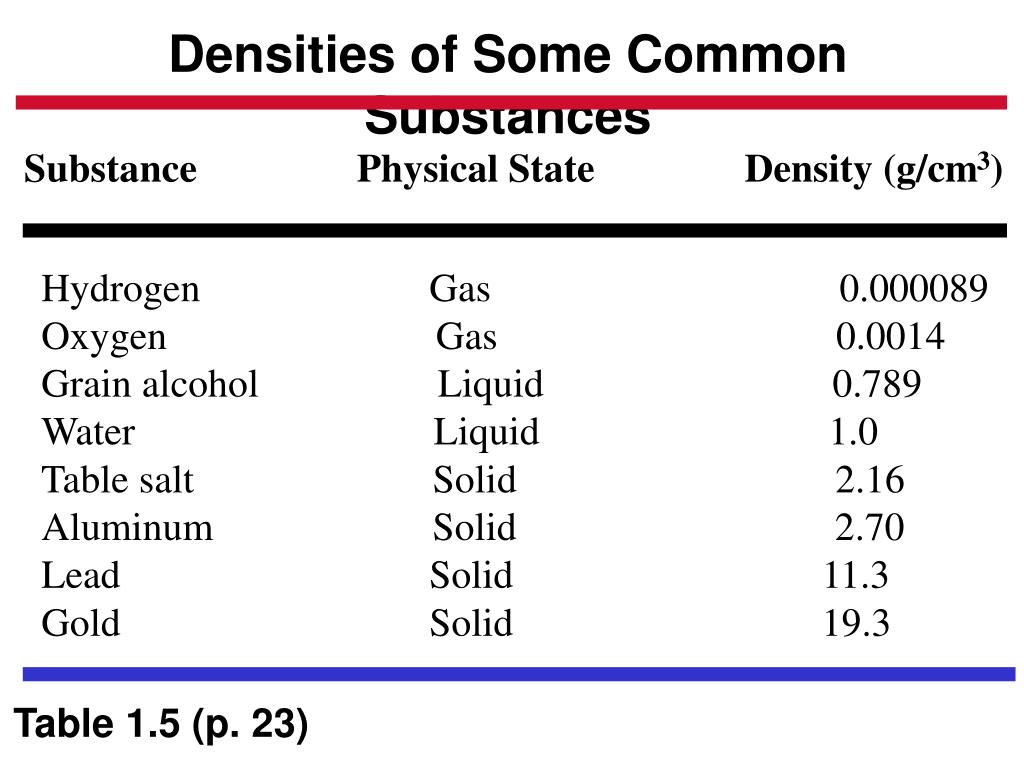 Densities of Some Common Substances

| Substance | Physical State | Density (g/cm$^3$) |
|---|---|---|
| Hydrogen | Gas | 0.000089 |
| Oxygen | Gas | 0.0014 |
| Grain alcohol | Liquid | 0.789 |
| Water | Liquid | 1.0 |
| Table salt | Solid | 2.16 |
| Aluminum | Solid | 2.70 |
| Lead | Solid | 11.3 |
| Gold | Solid | 19.3 |

Table 1.5 (p. 23)